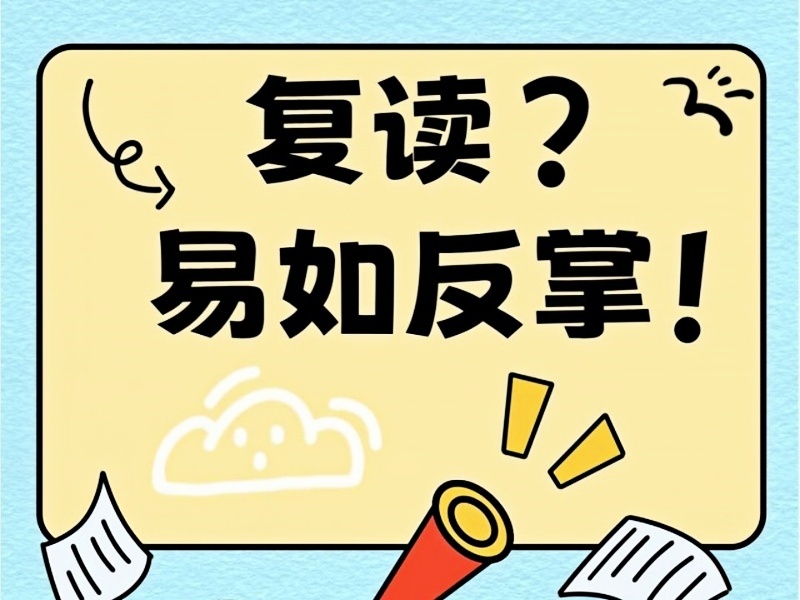 复读？
易如反掌！